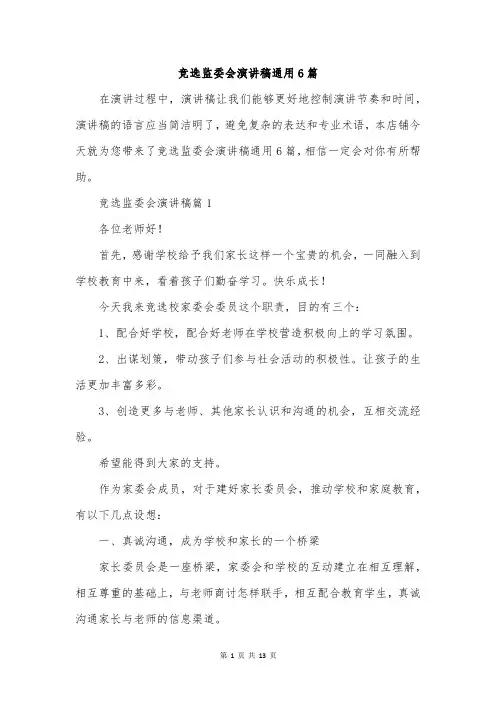 竞选监委会演讲稿通用6篇

在演讲过程中，演讲稿让我们能够更好地控制演讲节奏和时间，演讲稿的语言应当简洁明了，避免复杂的表达和专业术语，本店铺今天就为您带来了竞选监委会演讲稿通用6篇，相信一定会对你有所帮助。

竞选监委会演讲稿篇1

各位老师好！

首先，感谢学校给予我们家长这样一个宝贵的机会，一同融入到学校教育中来，看着孩子们勤奋学习。快乐成长！

今天我来竞选校家委会委员这个职责，目的有三个：

1、配合好学校，配合好老师在学校营造积极向上的学习氛围。

2、出谋划策，带动孩子们参与社会活动的积极性。让孩子的生活更加丰富多彩。

3、创造更多与老师、其他家长认识和沟通的机会，互相交流经验。

希望能得到大家的支持。

作为家委会成员，对于建好家长委员会，推动学校和家庭教育，有以下几点设想：

一、真诚沟通，成为学校和家长的一个桥梁

家长委员会是一座桥梁，家委会和学校的互动建立在相互理解，相互尊重的基础上，与老师商讨怎样联手，相互配合教育学生，真诚沟通家长与老师的信息渠道。

第 1 页 共 13 页